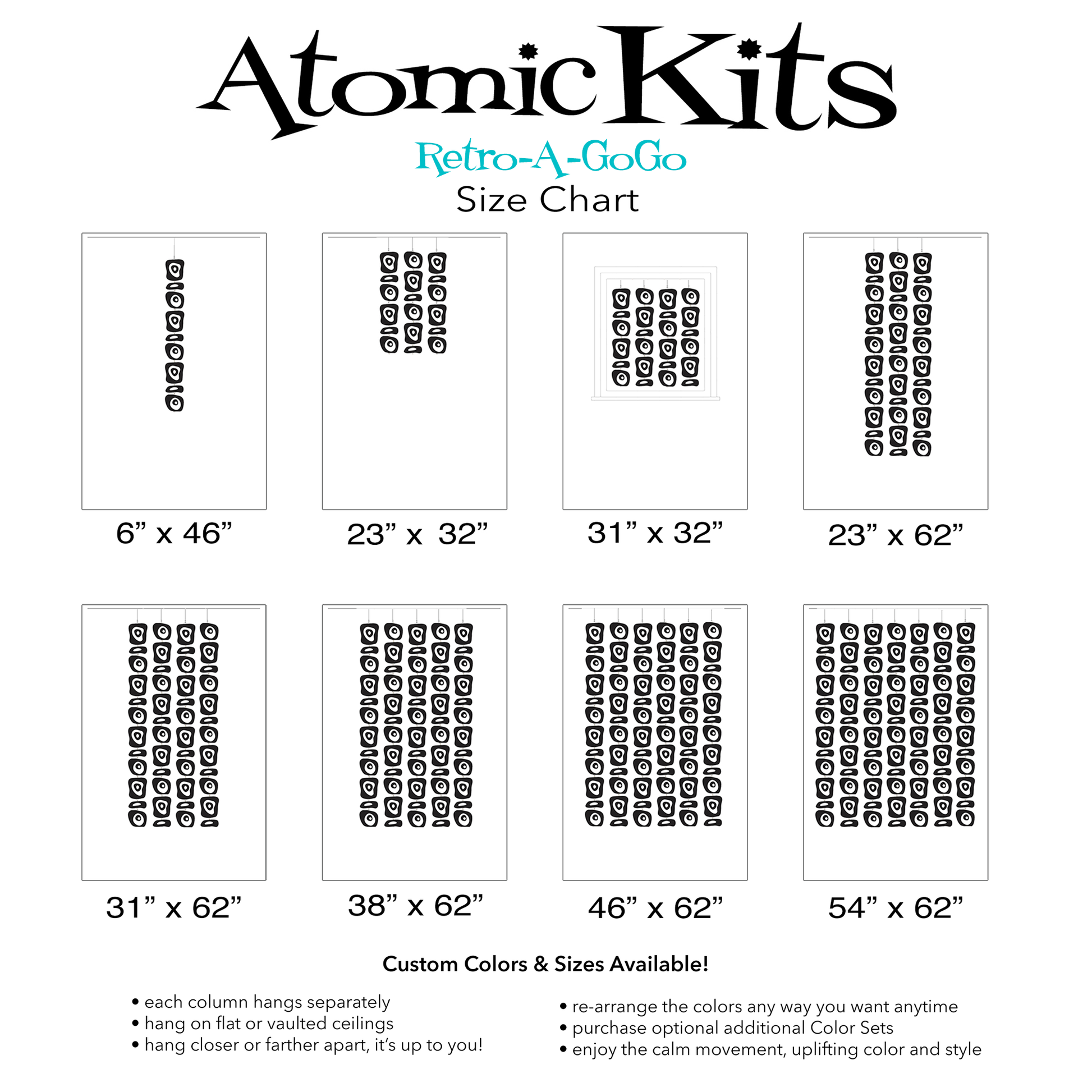 AtomicKits

Retro-A-GoGo

Size Chart

6” x 46”

23” x 32”

31” x 32”

23” x 62”

31” x 62”

38” x 62”

46” x 62”

54” x 62”

Custom Colors & Sizes Available!

• each column hangs separately
• hang on flat or vaulted ceilings
• hang closer or farther apart, it’s up to you!

• re-arrange the colors any way you want anytime
• purchase optional additional Color Sets
• enjoy the calm movement, uplifting color and style